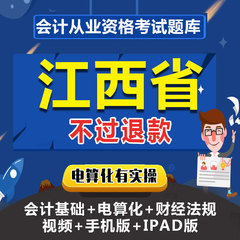 会计从业资格考试题库

江西省

不过退款

电算化有实操

会计基础+电算化+财经法规
视频+手机版+IPAD版